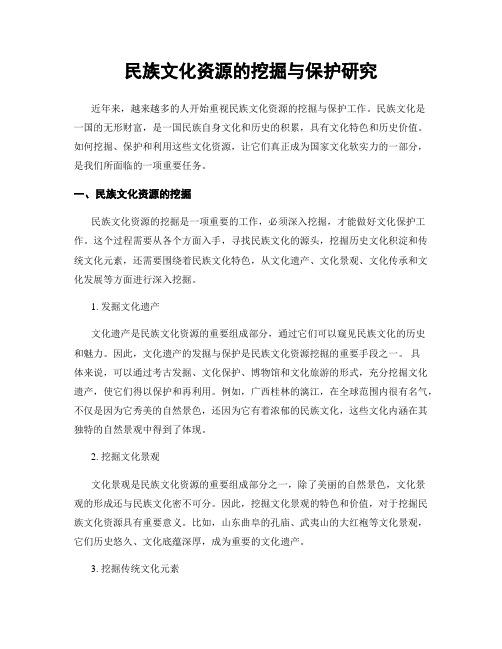 民族文化资源的挖掘与保护研究

近年来，越来越多的人开始重视民族文化资源的挖掘与保护工作。民族文化是一国的无形财富，是一国民族自身文化和历史的积累，具有文化特色和历史价值。如何挖掘、保护和利用这些文化资源，让它们真正成为国家文化软实力的一部分，是我们所面临的一项重要任务。

一、民族文化资源的挖掘

民族文化资源的挖掘是一项重要的工作，必须深入挖掘，才能做好文化保护工作。这个过程需要从各个方面入手，寻找民族文化的源头，挖掘历史文化积淀和传统文化元素，还需要围绕着民族文化特色，从文化遗产、文化景观、文化传承和文化发展等方面进行深入挖掘。

1. 发掘文化遗产

文化遗产是民族文化资源的重要组成部分，通过它们可以窥见民族文化的历史和魅力。因此，文化遗产的发掘与保护是民族文化资源挖掘的重要手段之一。具体来说，可以通过考古发掘、文化保护、博物馆和文化旅游的形式，充分挖掘文化遗产，使它们得以保护和再利用。例如，广西桂林的漓江，在全球范围内很有名气，不仅是因为它秀美的自然景色，还因为它有着浓郁的民族文化，这些文化内涵在其独特的自然景观中得到了体现。

2. 挖掘文化景观

文化景观是民族文化资源的重要组成部分之一，除了美丽的自然景色，文化景观的形成还与民族文化密不可分。因此，挖掘文化景观的特色和价值，对于挖掘民族文化资源具有重要意义。比如，山东曲阜的孔庙、武夷山的大红袍等文化景观，它们历史悠久、文化底蕴深厚，成为重要的文化遗产。

3. 挖掘传统文化元素